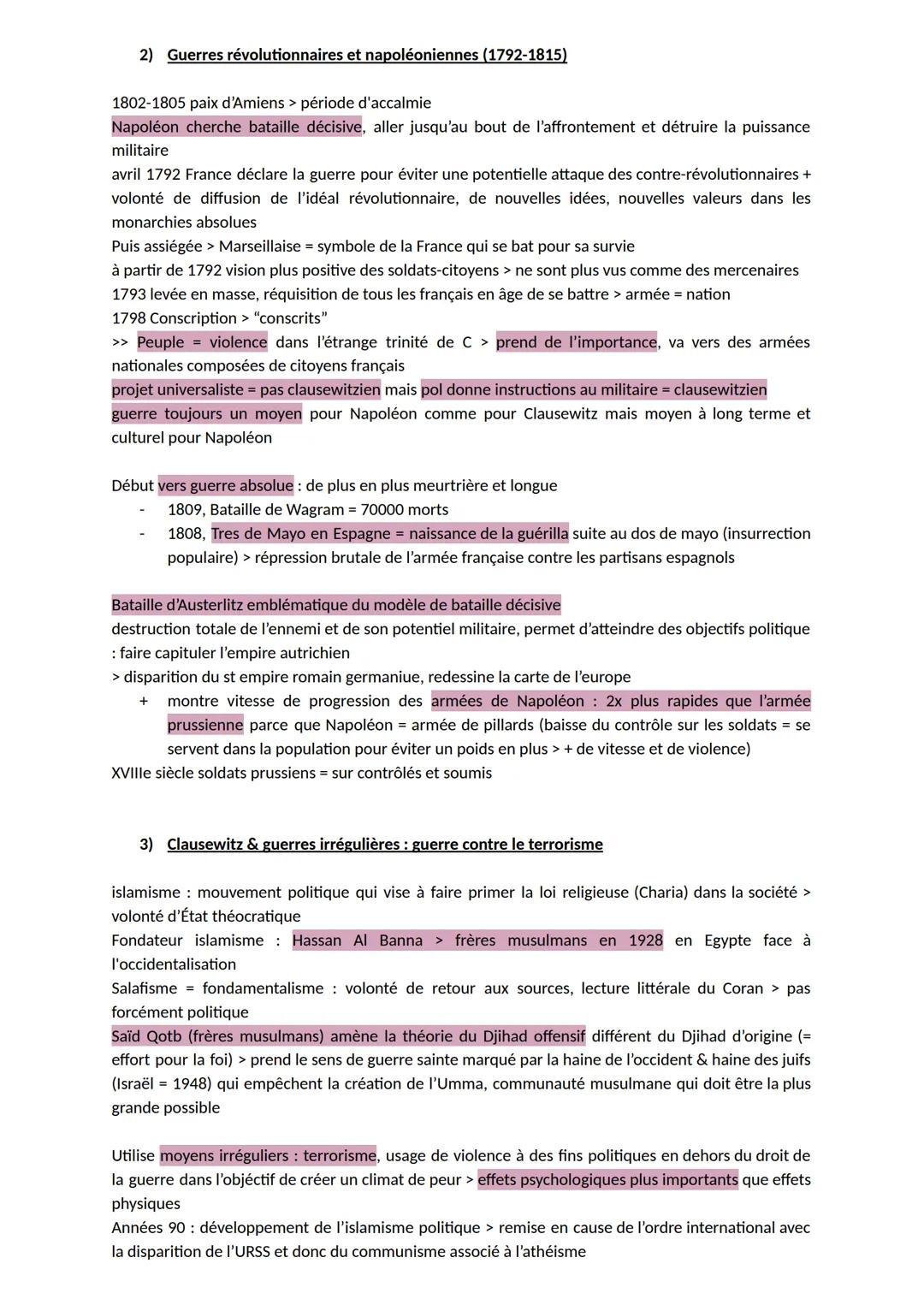 2) Guerres révolutionnaires et napoléoniennes (1792-1815)

1802-1805 paix d'Amiens > période d'accalmie
Napoléon cherche bataille décisive, aller jusqu'au bout de l'affrontement et détruire la puissance militaire
avril 1792 France déclare la guerre pour éviter une potentielle attaque des contre-révolutionnaires + volonté de diffusion de l'idéal révolutionnaire, de nouvelles idées, nouvelles valeurs dans les monarchies absolues
Puis assiégée > Marseillaise = symbole de la France qui se bat pour sa survie
à partir de 1792 vision plus positive des soldats-citoyens > ne sont plus vus comme des mercenaires
1793 levée en masse, réquisition de tous les français en âge de se battre > armée = nation
1798 Conscription > "conscrits"
>> Peuple = violence dans l'étrange trinité de C > prend de l'importance, va vers des armées nationales composées de citoyens français
projet universaliste = pas clausewitzien mais pol donne instructions au militaire = clausewitzien
guerre toujours un moyen pour Napoléon comme pour Clausewitz mais moyen à long terme et culturel pour Napoléon

Début vers guerre absolue : de plus en plus meurtrière et longue
- 1809, Bataille de Wagram = 70000 morts
- 1808, Tres de Mayo en Espagne = naissance de la guérilla suite au dos de mayo (insurrection populaire) > répression brutale de l'armée française contre les partisans espagnols

Bataille d'Austerlitz emblématique du modèle de bataille décisive
destruction totale de l'ennemi et de son potentiel militaire, permet d'atteindre des objectifs politique : faire capituler l'empire autrichien
> disparition du st empire romain germaniue, redessine la carte de l'europe
+ montre vitesse de progression des armées de Napoléon : 2x plus rapides que l'armée prussienne parce que Napoléon = armée de pillards (baisse du contrôle sur les soldats = se servent dans la population pour éviter un poids en plus > + de vitesse et de violence)
XVIIIe siècle soldats prussiens = sur contrôlés et soumis

3) Clausewitz & guerres irrégulières : guerre contre le terrorisme

islamisme : mouvement politique qui vise à faire primer la loi religieuse (Charia) dans la société > volonté d'État théocratique
Fondateur islamisme : Hassan Al Banna > frères musulmans en 1928 en Egypte face à l'occidentalisation
Salafisme = fondamentalisme : volonté de retour aux sources, lecture littérale du Coran > pas forcément politique
Saïd Qotb (frères musulmans) amène la théorie du Djihad offensif différent du Djihad d'origine (= effort pour la foi) > prend le sens de guerre sainte marqué par la haine de l'occident & haine des juifs (Israël = 1948) qui empêchent la création de l'Umma, communauté musulmane qui doit être la plus grande possible

Utilise moyens irréguliers : terrorisme, usage de violence à des fins politiques en dehors du droit de la guerre dans l'objéctif de créer un climat de peur > effets psychologiques plus importants que effets physiques
Années 90 : développement de l'islamisme politique > remise en cause de l'ordre international avec la disparition de l'URSS et donc du communisme associé à l'athéisme